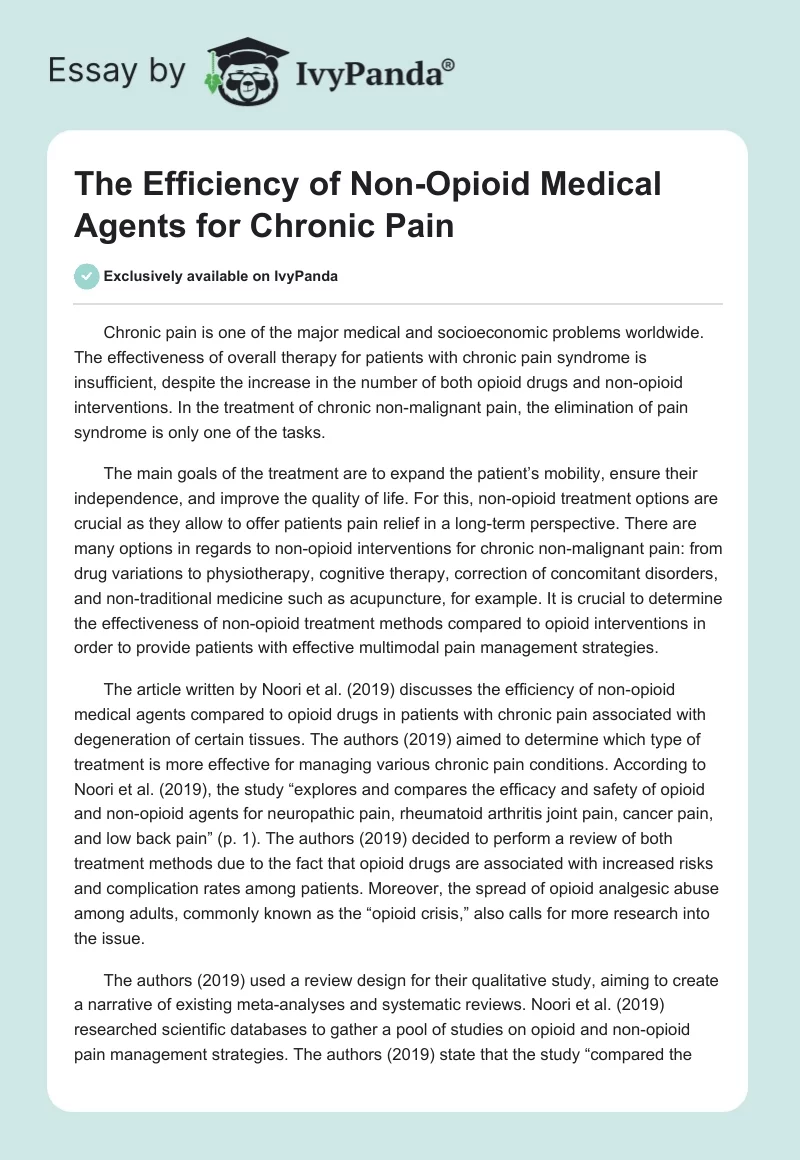 Essay by IvyPanda®

The Efficiency of Non-Opioid Medical Agents for Chronic Pain

Exclusively available on IvyPanda

Chronic pain is one of the major medical and socioeconomic problems worldwide. The effectiveness of overall therapy for patients with chronic pain syndrome is insufficient, despite the increase in the number of both opioid drugs and non-opioid interventions. In the treatment of chronic non-malignant pain, the elimination of pain syndrome is only one of the tasks.

The main goals of the treatment are to expand the patient's mobility, ensure their independence, and improve the quality of life. For this, non-opioid treatment options are crucial as they allow to offer patients pain relief in a long-term perspective. There are many options in regards to non-opioid interventions for chronic non-malignant pain: from drug variations to physiotherapy, cognitive therapy, correction of concomitant disorders, and non-traditional medicine such as acupuncture, for example. It is crucial to determine the effectiveness of non-opioid treatment methods compared to opioid interventions in order to provide patients with effective multimodal pain management strategies.

The article written by Noori et al. (2019) discusses the efficiency of non-opioid medical agents compared to opioid drugs in patients with chronic pain associated with degeneration of certain tissues. The authors (2019) aimed to determine which type of treatment is more effective for managing various chronic pain conditions. According to Noori et al. (2019), the study "explores and compares the efficacy and safety of opioid and non-opioid agents for neuropathic pain, rheumatoid arthritis joint pain, cancer pain, and low back pain" (p. 1). The authors (2019) decided to perform a review of both treatment methods due to the fact that opioid drugs are associated with increased risks and complication rates among patients. Moreover, the spread of opioid analgesic abuse among adults, commonly known as the "opioid crisis," also calls for more research into the issue.

The authors (2019) used a review design for their qualitative study, aiming to create a narrative of existing meta-analyses and systematic reviews. Noori et al. (2019) researched scientific databases to gather a pool of studies on opioid and non-opioid pain management strategies. The authors (2019) state that the study "compared the